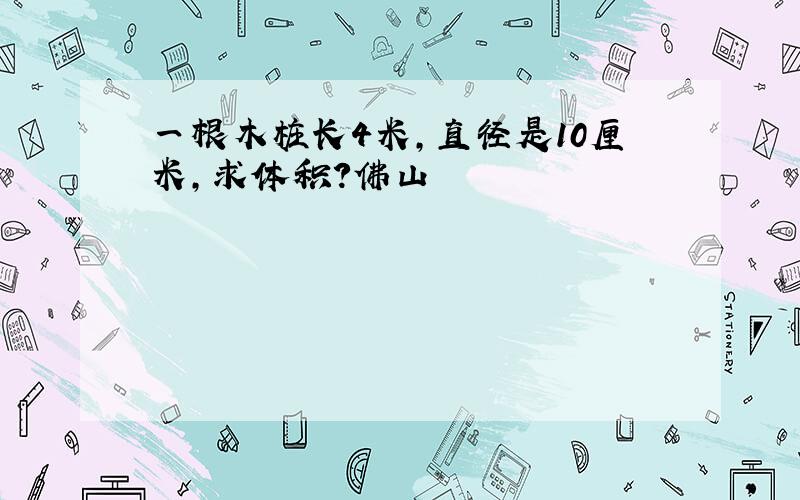 一根木桩长4米，直径是10厘米，求体积？佛山

STATIONERY